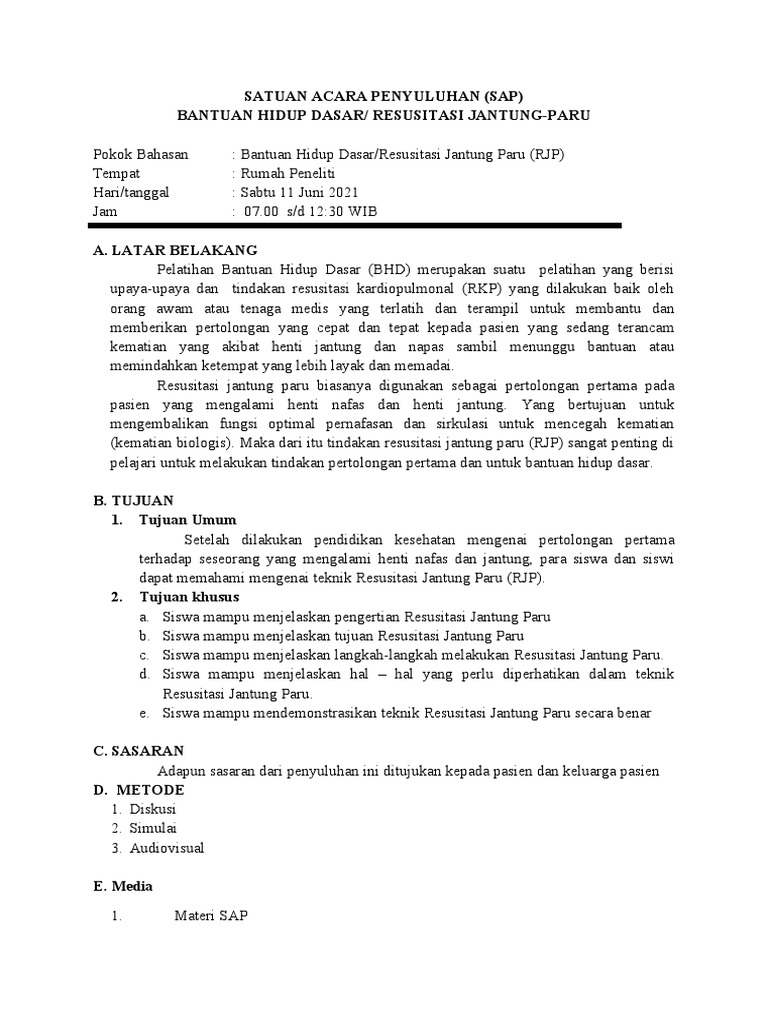 SATUAN ACARA PENYULUHAN (SAP)
BANTUAN HIDUP DASAR/ RESUSITASI JANTUNG-PARU

Pokok Bahasan : Bantuan Hidup Dasar/Resusitasi Jantung Paru (RJP)
Tempat : Rumah Peneliti
Hari/tanggal : Sabtu 11 Juni 2021
Jam : 07.00 s/d 12:30 WIB

A. LATAR BELAKANG

Pelatihan Bantuan Hidup Dasar (BHD) merupakan suatu pelatihan yang berisi upaya-upaya dan tindakan resusitasi kardiopulmonal (RKP) yang dilakukan baik oleh orang awam atau tenaga medis yang terlatih dan terampil untuk membantu dan memberikan pertolongan yang cepat dan tepat kepada pasien yang sedang terancam kematian yang akibat henti jantung dan napas sambil menunggu bantuan atau memindahkan ketempat yang lebih layak dan memadai.

Resusitasi jantung paru biasanya digunakan sebagai pertolongan pertama pada pasien yang mengalami henti nafas dan henti jantung. Yang bertujuan untuk mengembalikan fungsi optimal pernafasan dan sirkulasi untuk mencegah kematian (kematian biologis). Maka dari itu tindakan resusitasi jantung paru (RJP) sangat penting di pelajari untuk melakukan tindakan pertolongan pertama dan untuk bantuan hidup dasar.

B. TUJUAN
1. Tujuan Umum

Setelah dilakukan pendidikan kesehatan mengenai pertolongan pertama terhadap seseorang yang mengalami henti nafas dan jantung, para siswa dan siswi dapat memahami mengenai teknik Resusitasi Jantung Paru (RJP).
2. Tujuan khusus
a. Siswa mampu menjelaskan pengertian Resusitasi Jantung Paru
b. Siswa mampu menjelaskan tujuan Resusitasi Jantung Paru
c. Siswa mampu menjelaskan langkah-langkah melakukan Resusitasi Jantung Paru.
d. Siswa mampu menjelaskan hal – hal yang perlu diperhatikan dalam teknik Resusitasi Jantung Paru.
e. Siswa mampu mendemonstrasikan teknik Resusitasi Jantung Paru secara benar

C. SASARAN

Adapun sasaran dari penyuluhan ini ditujukan kepada pasien dan keluarga pasien
D. METODE
1. Diskusi
2. Simulai
3. Audiovisual

E. Media

1. Materi SAP